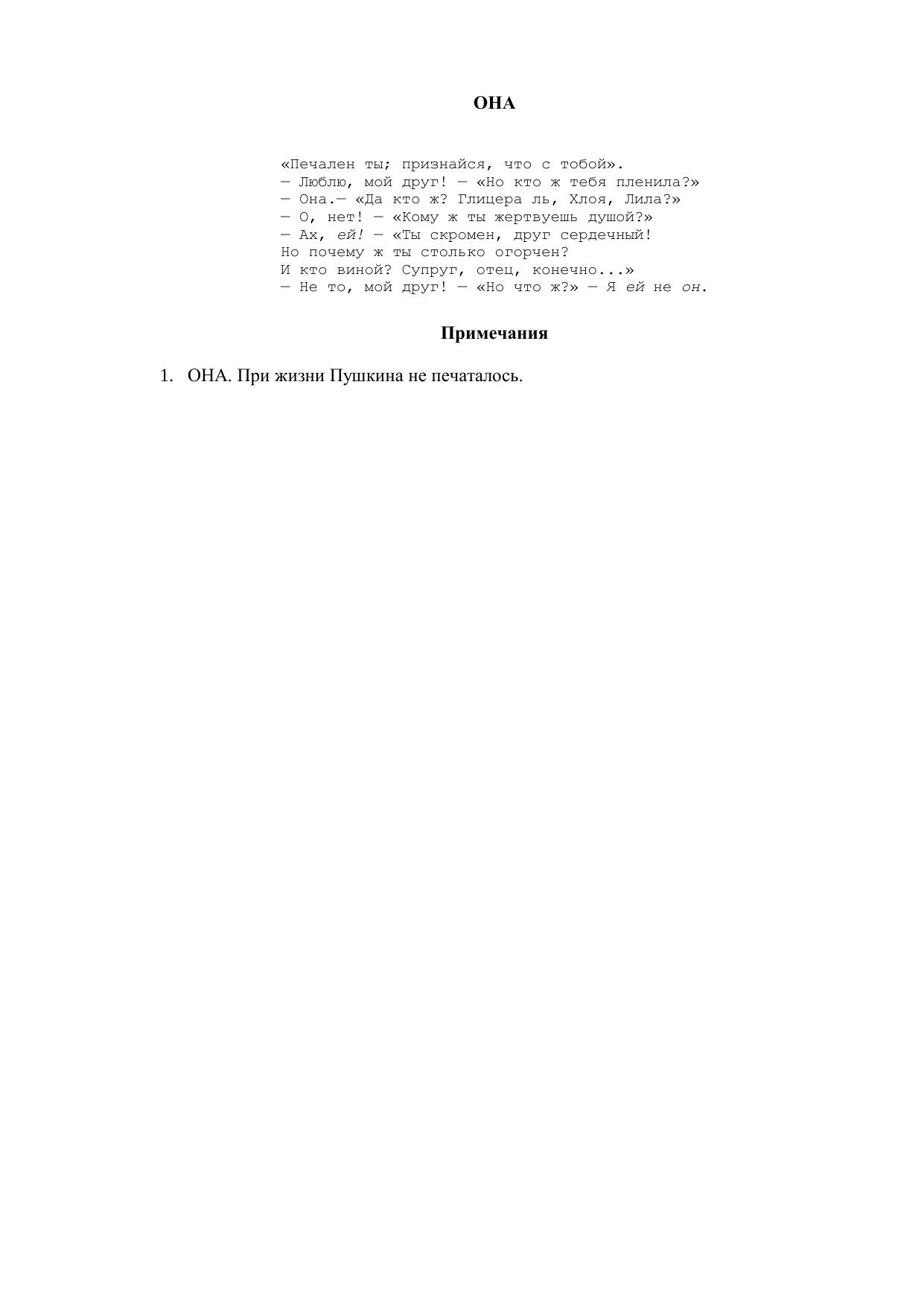 ОНА

«Печален ты; признайся, что с тобой».
— Люблю, мой друг! — «Но кто ж тебя пленила?»
— Она.— «Да кто ж? Глицера ль, Хлоя, Лила?»
— О, нет! — «Кому ж ты жертвуешь душой?»
— Ах, ей! — «Ты скромен, друг сердечный!
Но почему ж ты столько огорчен?
И кто виной? Супруг, отец, конечно...»
— Не то, мой друг! — «Но что ж?» — Я ей не он.

Примечания

1. ОНА. При жизни Пушкина не печаталось.